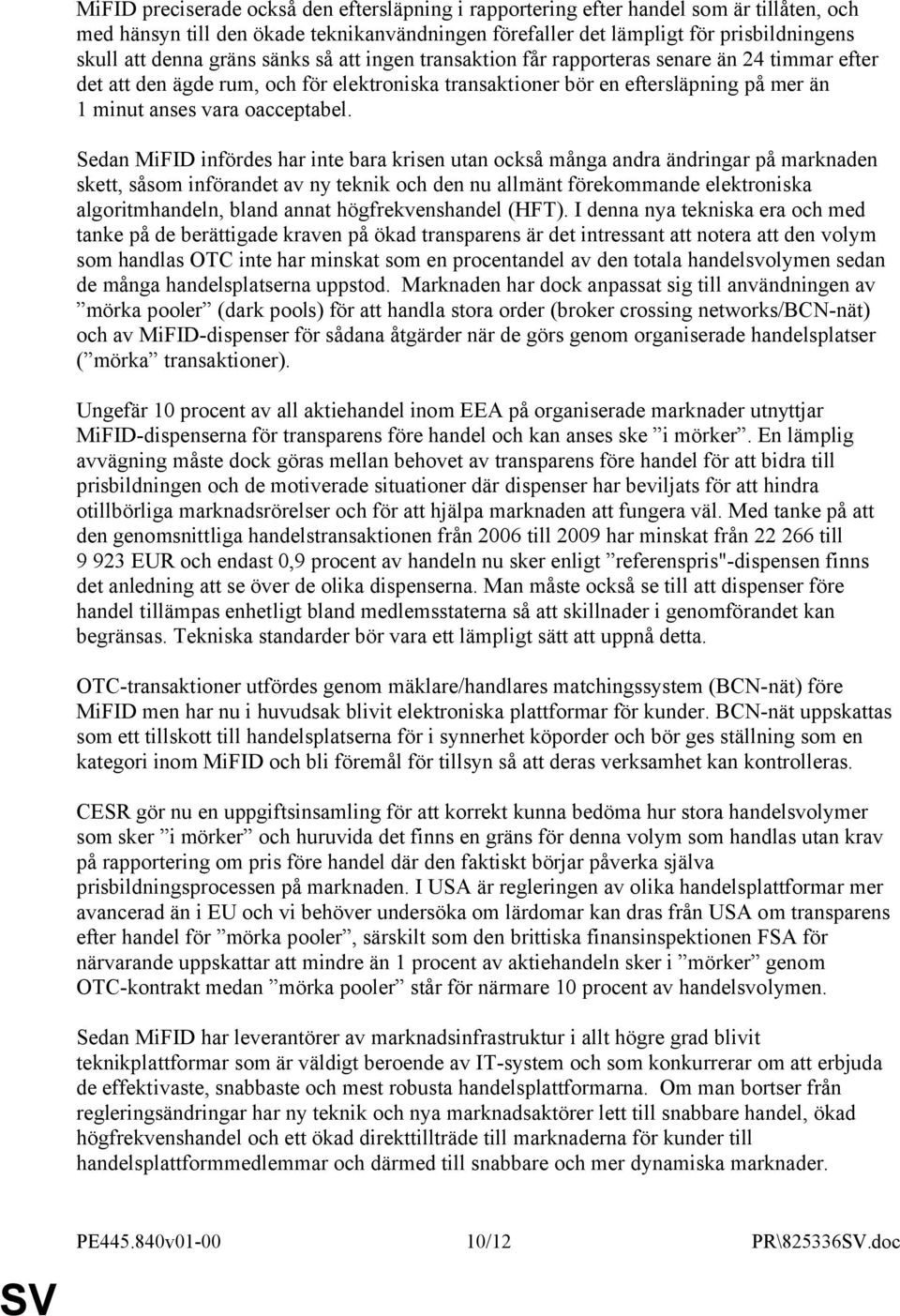 MiFID preciserade också den eftersläpning i rapportering efter handel som är tillåten, och med hänsyn till den ökade teknikanvändningen förefaller det lämpligt för prisbildningens skull att denna gräns sänks så att ingen transaktion får rapporteras senare än 24 timmar efter det att den ägde rum, och för elektroniska transaktioner bör en eftersläpning på mer än 1 minut anses vara oacceptabel.

Sedan MiFID infördes har inte bara krisen utan också många andra ändringar på marknaden skett, såsom införandet av ny teknik och den nu allmänt förekommande elektroniska algoritmhandeln, bland annat högfrekvenshandel (HFT). I denna nya tekniska era och med tanke på de berättigade kraven på ökad transparens är det intressant att notera att den volym som handlas OTC inte har minskat som en procentandel av den totala handelsvolymen sedan de många handelsplatserna uppstod. Marknaden har dock anpassat sig till användningen av ”mörka pooler” (dark pools) för att handla stora order (broker crossing networks/BCN-nät) och av MiFID-dispenser för sådana åtgärder när de görs genom organiserade handelsplatser (”mörka” transaktioner).

Ungefär 10 procent av all aktiehandel inom EEA på organiserade marknader utnyttjar MiFID-dispenserna för transparens före handel och kan anses ske ”i mörker”. En lämplig avvägning måste dock göras mellan behovet av transparens före handel för att bidra till prisbildningen och de motiverade situationer där dispenser har beviljats för att hindra otillbörliga marknadsrörelser och för att hjälpa marknaden att fungera väl. Med tanke på att den genomsnittliga handelstransaktionen från 2006 till 2009 har minskat från 22 266 till 9 923 EUR och endast 0,9 procent av handeln nu sker enligt ”referenspris"-dispensen finns det anledning att se över de olika dispenserna. Man måste också se till att dispenser före handel tillämpas enhetligt bland medlemsstaterna så att skillnader i genomförandet kan begränsas. Tekniska standarder bör vara ett lämpligt sätt att uppnå detta.

OTC-transaktioner utfördes genom mäklare/handlares matchingssystem (BCN-nät) före MiFID men har nu i huvudsak blivit elektroniska plattformar för kunder. BCN-nät uppskattas som ett tillskott till handelsplatserna för i synnerhet köporder och bör ges ställning som en kategori inom MiFID och bli föremål för tillsyn så att deras verksamhet kan kontrolleras.

CESR gör nu en uppgiftsinsamling för att korrekt kunna bedöma hur stora handelsvolymer som sker ”i mörker” och huruvida det finns en gräns för denna volym som handlas utan krav på rapportering om pris före handel där den faktiskt börjar påverka själva prisbildningsprocessen på marknaden. I USA är regleringen av olika handelsplattformar mer avancerad än i EU och vi behöver undersöka om lärdomar kan dras från USA om transparens efter handel för ”mörka pooler”, särskilt som den brittiska finansinspektionen FSA för närvarande uppskattar att mindre än 1 procent av aktiehandeln sker i ”mörker” genom OTC-kontrakt medan ”mörka pooler” står för närmare 10 procent av handelsvolymen.

Sedan MiFID har leverantörer av marknadsinfrastruktur i allt högre grad blivit teknikplattformar som är väldigt beroende av IT-system och som konkurrerar om att erbjuda de effektivaste, snabbaste och mest robusta handelsplattformarna. Om man bortser från regleringsändringar har ny teknik och nya marknadsaktörer lett till snabbare handel, ökad högfrekvenshandel och ett ökad direkttillträde till marknaderna för kunder till handelsplattformmedlemmar och därmed till snabbare och mer dynamiska marknader.

PE445.840v01-00 10/12 PR\825336SV.doc

SV